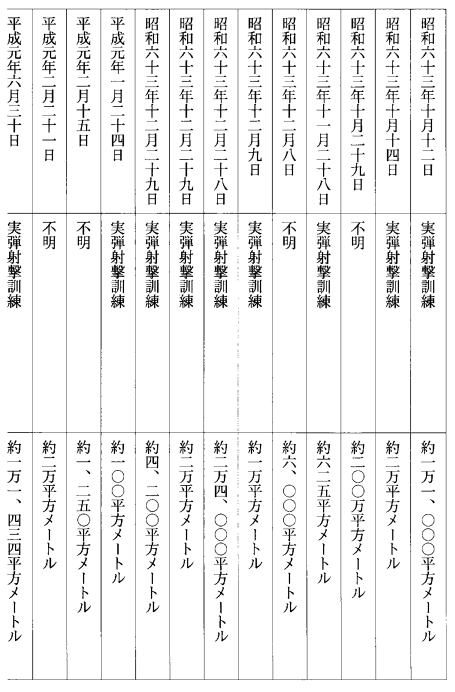 | | | |
|---|---|---|
| 昭和六十三年十月十二日 | 実弾射撃訓練 | 約一万一、〇〇〇平方メートル |
| 昭和六十三年十月十四日 | 実弾射撃訓練 | 約二万平方メートル |
| 昭和六十三年十月二十九日 | 不明 | 約二〇〇万平方メートル |
| 昭和六十三年十一月二十八日 | 実弾射撃訓練 | 約六二五平方メートル |
| 昭和六十三年十二月八日 | 不明 | 約六、〇〇〇平方メートル |
| 昭和六十三年十二月九日 | 実弾射撃訓練 | 約一万平方メートル |
| 昭和六十三年十二月二十八日 | 実弾射撃訓練 | 約二万四、〇〇〇平方メートル |
| 昭和六十三年十二月二十九日 | 実弾射撃訓練 | 約二万平方メートル |
| 昭和六十三年十二月二十九日 | 実弾射撃訓練 | 約四、二〇〇平方メートル |
| 平成元年一月二十四日 | 実弾射撃訓練 | 約一〇〇平方メートル |
| 平成元年二月十五日 | 不明 | 約一、二五〇平方メートル |
| 平成元年二月二十一日 | 不明 | 約二万平方メートル |
| 平成元年六月三十日 | 実弾射撃訓練 | 約一万一、四三四平方メートル |